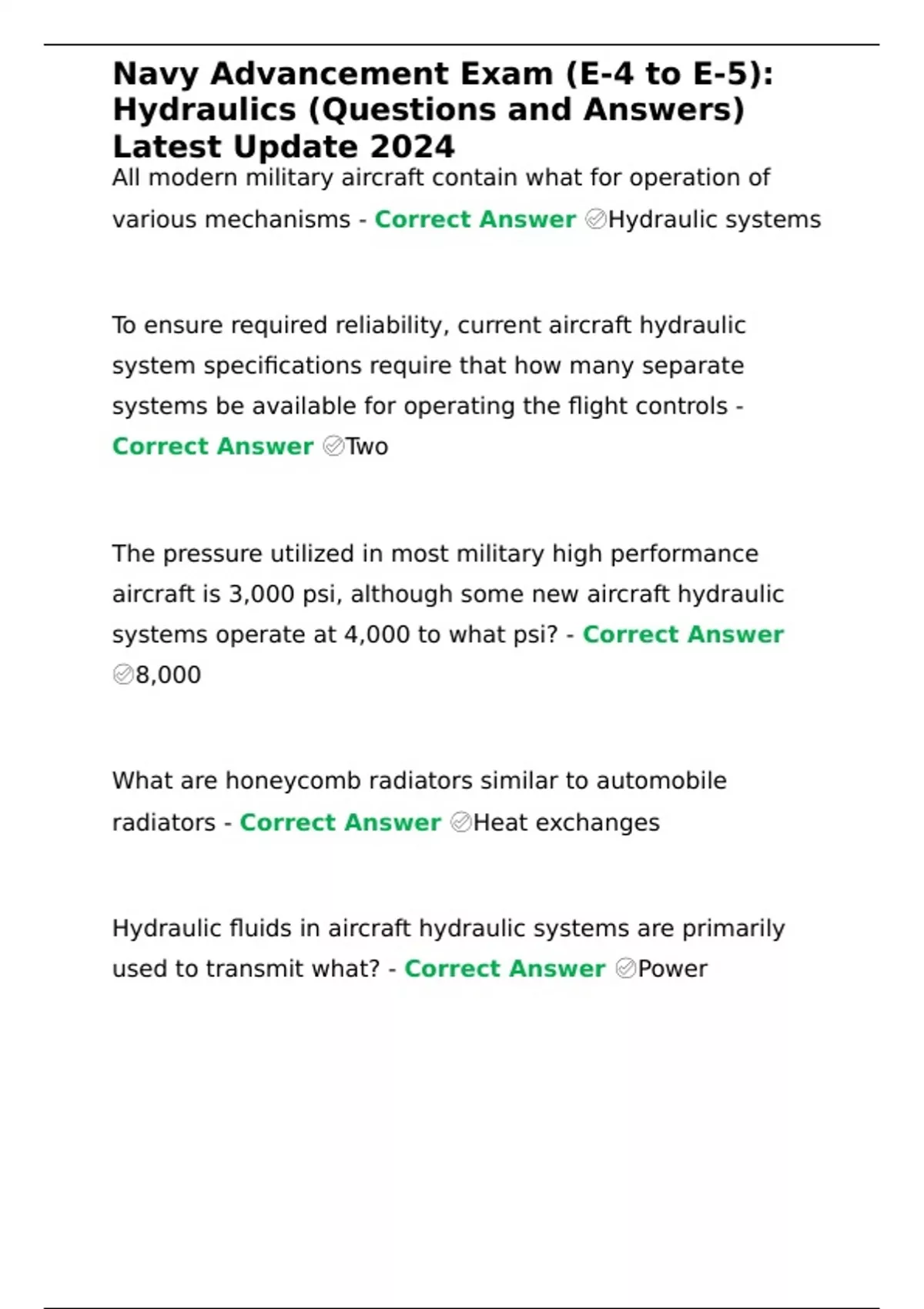 Navy Advancement Exam (E-4 to E-5): Hydraulics (Questions and Answers) Latest Update 2024

All modern military aircraft contain what for operation of various mechanisms - Correct Answer ✅Hydraulic systems

To ensure required reliability, current aircraft hydraulic system specifications require that how many separate systems be available for operating the flight controls - Correct Answer ✅Two

The pressure utilized in most military high performance aircraft is 3,000 psi, although some new aircraft hydraulic systems operate at 4,000 to what psi? - Correct Answer ✅8,000

What are honeycomb radiators similar to automobile radiators - Correct Answer ✅Heat exchanges

Hydraulic fluids in aircraft hydraulic systems are primarily used to transmit what? - Correct Answer ✅Power